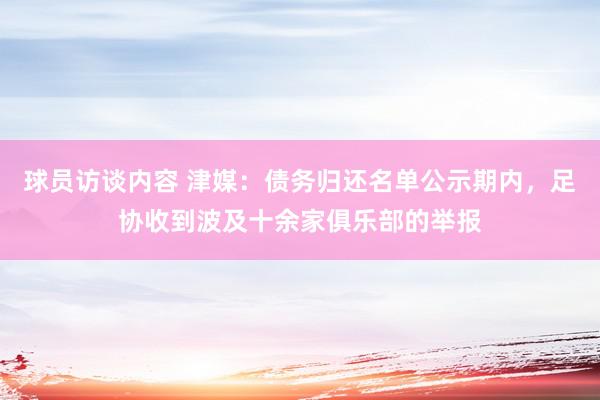 球员访谈内容 津媒：债务归还名单公示期内，足协收到波及十余家俱乐部的举报